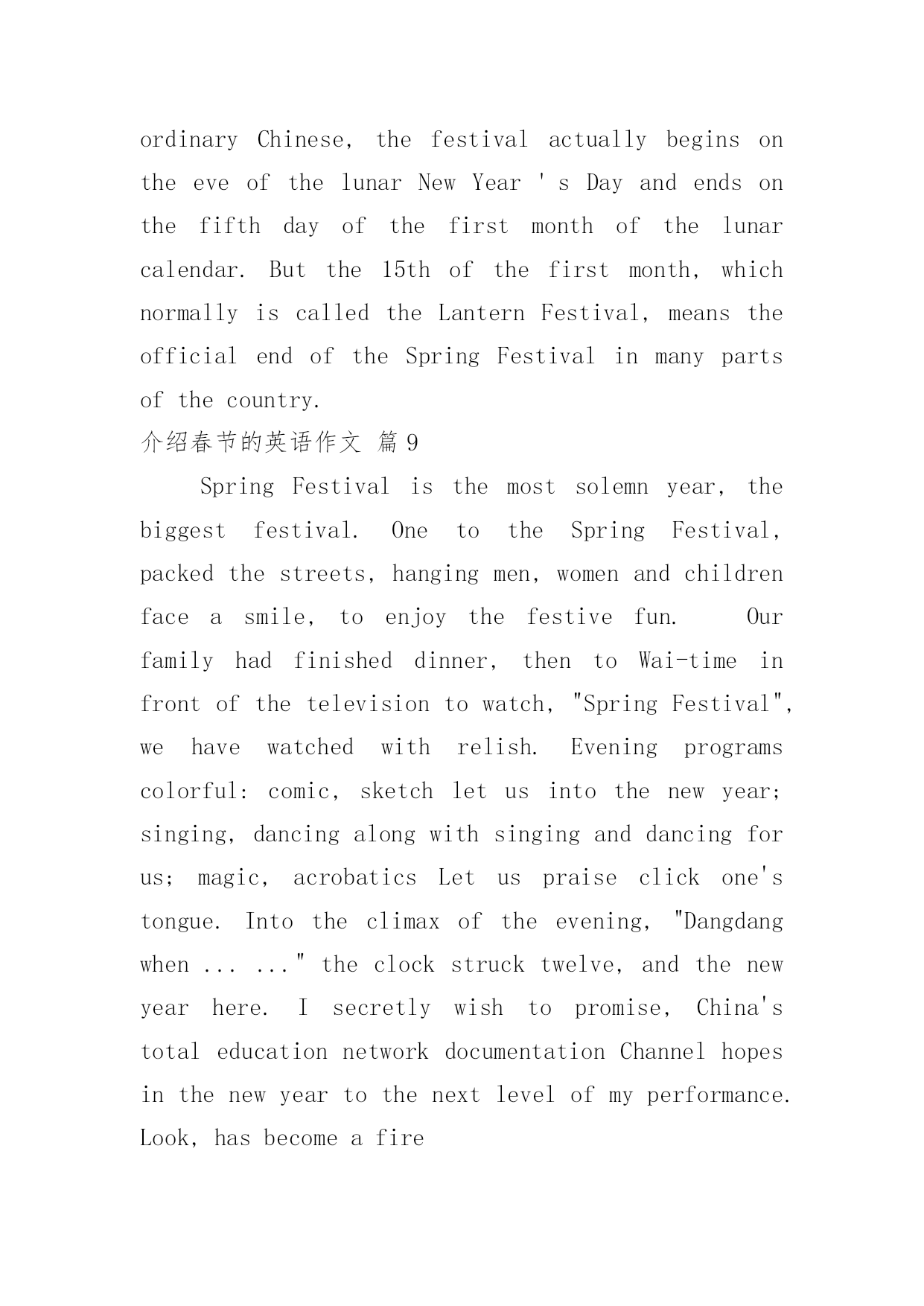 ordinary Chinese, the festival actually begins on the eve of the lunar New Year ' s Day and ends on the fifth day of the first month of the lunar calendar. But the 15th of the first month, which normally is called the Lantern Festival, means the official end of the Spring Festival in many parts of the country.

介绍春节的英语作文 篇 9

Spring Festival is the most solemn year, the biggest festival. One to the Spring Festival, packed the streets, hanging men, women and children face a smile, to enjoy the festive fun. Our family had finished dinner, then to Wai-time in front of the television to watch, "Spring Festival", we have watched with relish. Evening programs colorful: comic, sketch let us into the new year; singing, dancing along with singing and dancing for us; magic, acrobatics Let us praise click one's tongue. Into the climax of the evening, "Dangdang when ... ..." the clock struck twelve, and the new year here. I secretly wish to promise, China's total education network documentation Channel hopes in the new year to the next level of my performance. Look, has become a fire